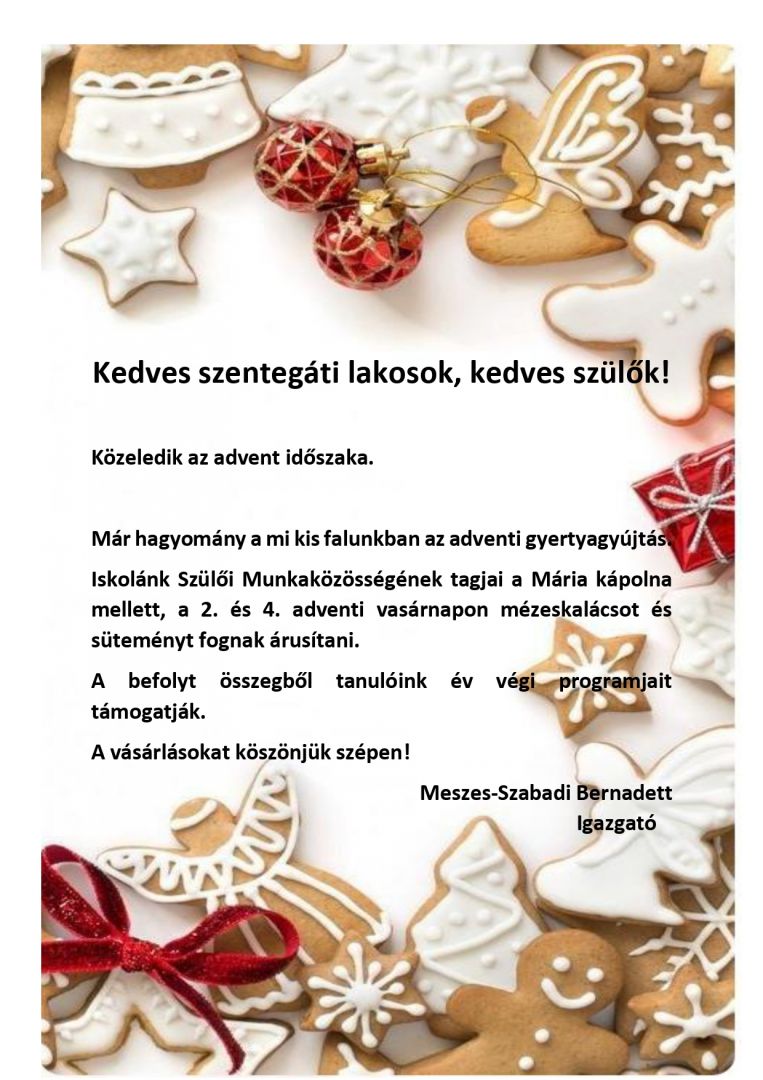 Kedves szentegáti lakosok, kedves szülők!

Közeledik az advent időszaka.

Már hagyomány a mi kis falunkban az adventi gyertyagyújtás.

Iskolánk Szülői Munkaközösségének tagjai a Mária kápolna mellett, a 2. és 4. adventi vasárnapon mézeskalácsot és süteményt fognak árusítani.

A befolyt összegből tanulóink év végi programjait támogatják.

A vásárlásokat köszönjük szépen!

Meszes-Szabadi Bernadett
Igazgató